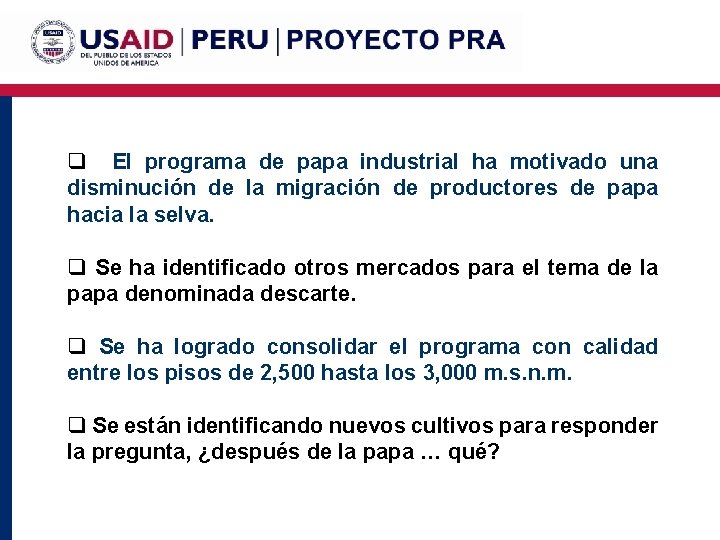 USAID | PERU | PROYECTO PRA
DEL PUEBLO DE LOS ESTADOS UNIDOS DE AMERICA

❑ El programa de papa industrial ha motivado una disminución de la migración de productores de papa hacia la selva.

❑ Se ha identificado otros mercados para el tema de la papa denominada descarte.

❑ Se ha logrado consolidar el programa con calidad entre los pisos de 2,500 hasta los 3,000 m.s.n.m.

❑ Se están identificando nuevos cultivos para responder la pregunta, ¿después de la papa … qué?